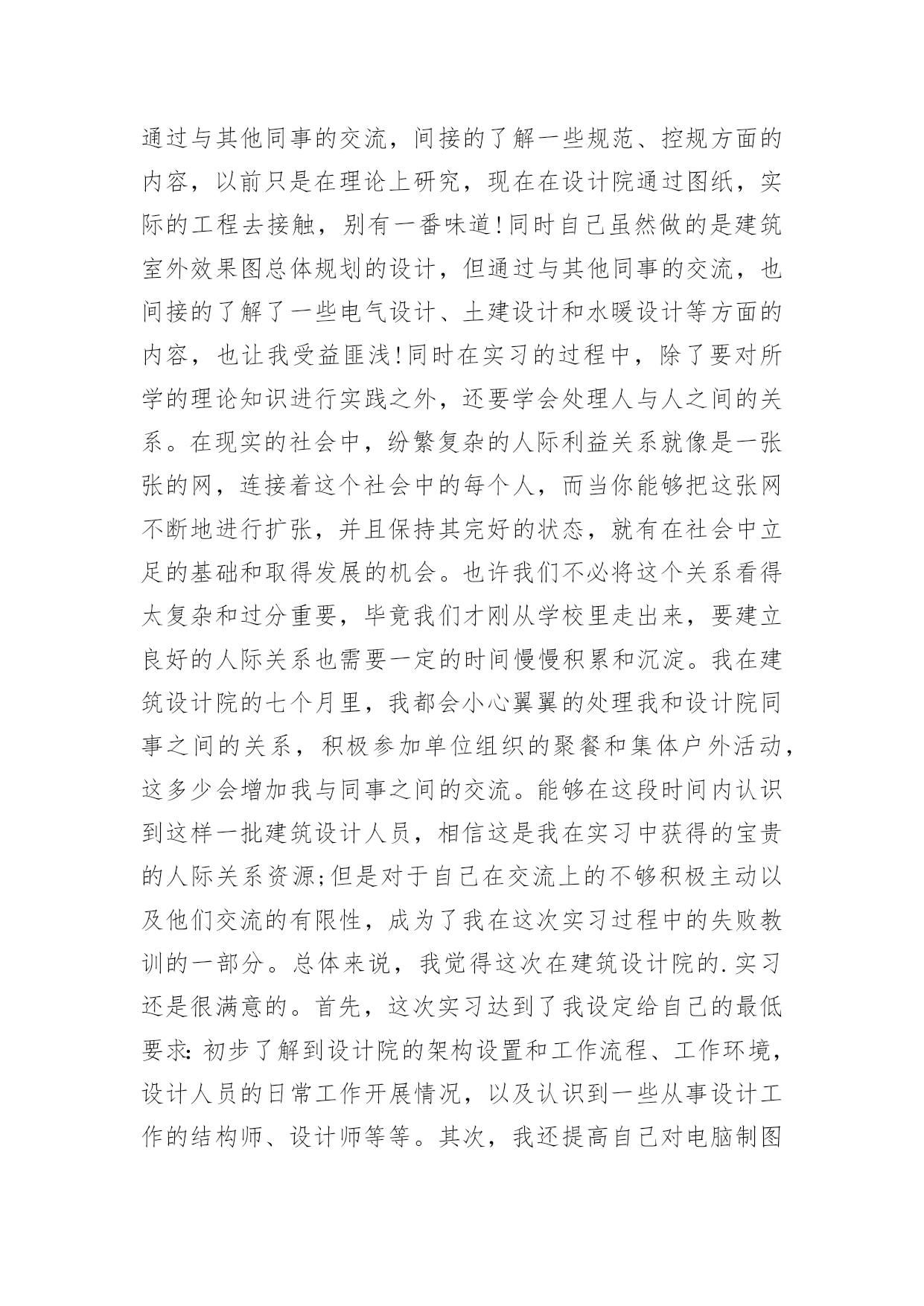 通过与其他同事的交流，间接的了解一些规范、控规方面的内容，以前只是在理论上研究，现在在设计院通过图纸，实际的工程去接触，别有一番味道!同时自己虽然做的是建筑室外效果图总体规划的设计，但通过与其他同事的交流，也间接的了解了一些电气设计、土建设计和水暖设计等方面的内容，也让我受益匪浅!同时在实习的过程中，除了要对所学的理论知识进行实践之外，还要学会处理人与人之间的关系。在现实的社会中，纷繁复杂的人际利益关系就像是一张张的网，连接着这个社会中的每个人，而当你能够把这张网不断地进行扩张，并且保持其完好的状态，就有在社会中立足的基础和取得发展的机会。也许我们不必将这个关系看得太复杂和过分重要，毕竟我们才刚从学校里走出来，要建立良好的人际关系也需要一定的时间慢慢积累和沉淀。我在建筑设计院的七个月里，我都会小心翼翼的处理我和设计院同事之间的关系，积极参加单位组织的聚餐和集体户外活动，这多少会增加我与同事之间的交流。能够在这段时间内认识到这样一批建筑设计人员，相信这是我在实习中获得的宝贵的人际关系资源;但是对于自己在交流上的不够积极主动以及他们交流的有限性，成为了我在这次实习过程中的失败教训的一部分。总体来说，我觉得这次在建筑设计院的.实习还是很满意的。首先，这次实习达到了我设定给自己的最低要求:初步了解到设计院的架构设置和工作流程、工作环境，设计人员的日常工作开展情况，以及认识到一些从事设计工作的结构师、设计师等等。其次，我还提高自己对电脑制图